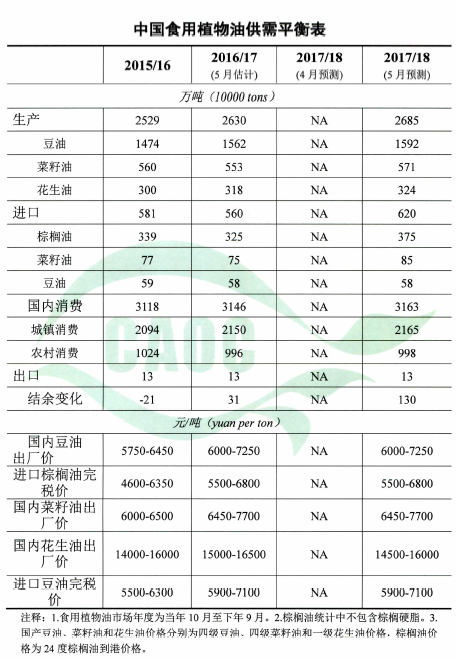 中国食用植物油供需平衡表

| | 2015/16 | 2016/17 (5月估计) | 2017/18 (4月预测) | 2017/18 (5月预测) |
|---|---|---|---|---|
| 万吨（10000 tons） | | | | |
| 生产 | 2529 | 2630 | NA | 2685 |
| 豆油 | 1474 | 1562 | NA | 1592 |
| 菜籽油 | 560 | 553 | NA | 571 |
| 花生油 | 300 | 318 | NA | 324 |
| 进口 | 581 | 560 | NA | 620 |
| 棕榈油 | 339 | 325 | NA | 375 |
| 菜籽油 | 77 | 75 | NA | 85 |
| 豆油 | 59 | 58 | NA | 58 |
| 国内消费 | 3118 | 3146 | NA | 3163 |
| 城镇消费 | 2094 | 2150 | NA | 2165 |
| 农村消费 | 1024 | 996 | NA | 998 |
| 出口 | 13 | 13 | NA | 13 |
| 结余变化 | -21 | 31 | NA | 130 |
| 元/吨（yuan per ton） | | | | |
| 国内豆油出厂价 | 5750-6450 | 6000-7250 | NA | 6000-7250 |
| 进口棕榈油完税价 | 4600-6350 | 5500-6800 | NA | 5500-6800 |
| 国内菜籽油出厂价 | 6000-6500 | 6450-7700 | NA | 6450-7700 |
| 国内花生油出厂价 | 14000-16000 | 15000-16500 | NA | 14500-16000 |
| 进口豆油完税价 | 5500-6300 | 5900-7100 | NA | 5900-7100 |

注释：1.食用植物油市场年度为当年10月至下年9月。2.棕榈油统计中不包含棕榈硬脂。3.国产豆油、菜籽油和花生油价格分别为四级豆油、四级菜籽油和一级花生油价格，棕榈油价格为24度棕榈油到港价格。

CAOC